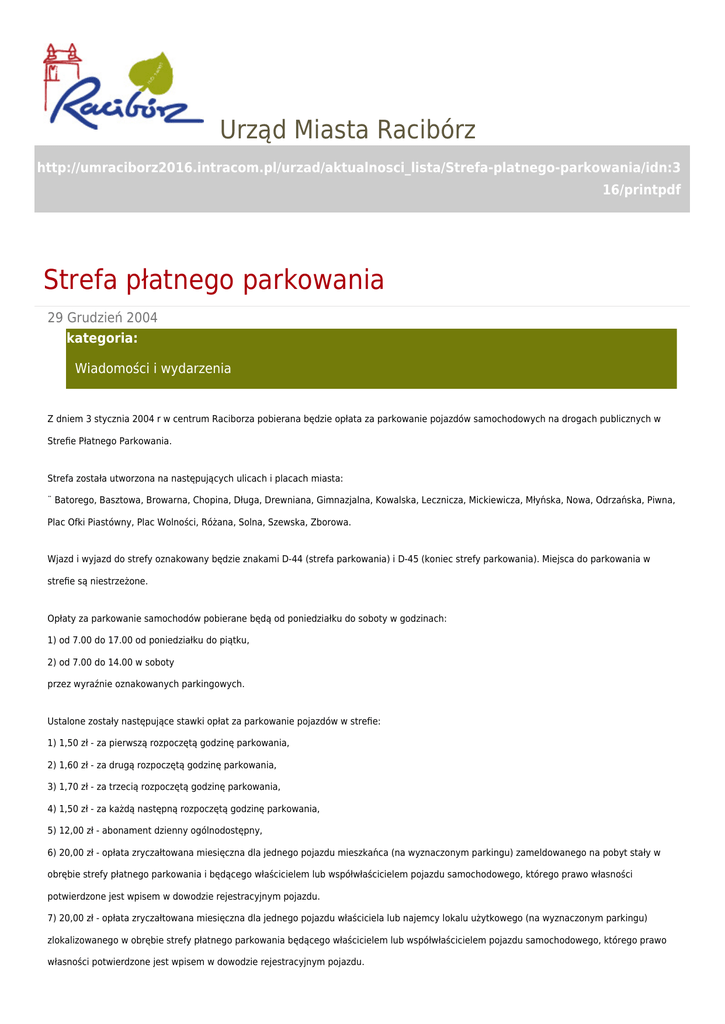 Racibórz

Urząd Miasta Racibórz

http://umraciborz2016.intracom.pl/urzad/aktualnosci_lista/Strefa-platnego-parkowania/idn:316/printpdf

Strefa płatnego parkowania

29 Grudzień 2004

kategoria:

Wiadomości i wydarzenia

Z dniem 3 stycznia 2004 r w centrum Raciborza pobierana będzie opłata za parkowanie pojazdów samochodowych na drogach publicznych w Strefie Płatnego Parkowania.

Strefa została utworzona na następujących ulicach i placach miasta:
¨ Batorego, Basztowa, Browarna, Chopina, Długa, Drewniana, Gimnazjalna, Kowalska, Lecznicza, Mickiewicza, Młyńska, Nowa, Odrzańska, Piwna, Plac Ofki Piastówny, Plac Wolności, Różana, Solna, Szewska, Zborowa.

Wjazd i wyjazd do strefy oznakowany będzie znakami D-44 (strefa parkowania) i D-45 (koniec strefy parkowania). Miejsca do parkowania w strefie są niestrzeżone.

Opłaty za parkowanie samochodów pobierane będą od poniedziałku do soboty w godzinach:
1) od 7.00 do 17.00 od poniedziałku do piątku,
2) od 7.00 do 14.00 w soboty
przez wyraźnie oznakowanych parkingowych.

Ustalone zostały następujące stawki opłat za parkowanie pojazdów w strefie:
1) 1,50 zł - za pierwszą rozpoczętą godzinę parkowania,
2) 1,60 zł - za drugą rozpoczętą godzinę parkowania,
3) 1,70 zł - za trzecią rozpoczętą godzinę parkowania,
4) 1,50 zł - za każdą następną rozpoczętą godzinę parkowania,
5) 12,00 zł - abonament dzienny ogólnodostępny,
6) 20,00 zł - opłata zryczałtowana miesięczna dla jednego pojazdu mieszkańca (na wyznaczonym parkingu) zameldowanego na pobyt stały w obrębie strefy płatnego parkowania i będącego właścicielem lub współwłaścicielem pojazdu samochodowego, którego prawo własności potwierdzone jest wpisem w dowodzie rejestracyjnym pojazdu.
7) 20,00 zł - opłata zryczałtowana miesięczna dla jednego pojazdu właściciela lub najemcy lokalu użytkowego (na wyznaczonym parkingu) zlokalizowanego w obrębie strefy płatnego parkowania będącego właścicielem lub współwłaścicielem pojazdu samochodowego, którego prawo własności potwierdzone jest wpisem w dowodzie rejestracyjnym pojazdu.